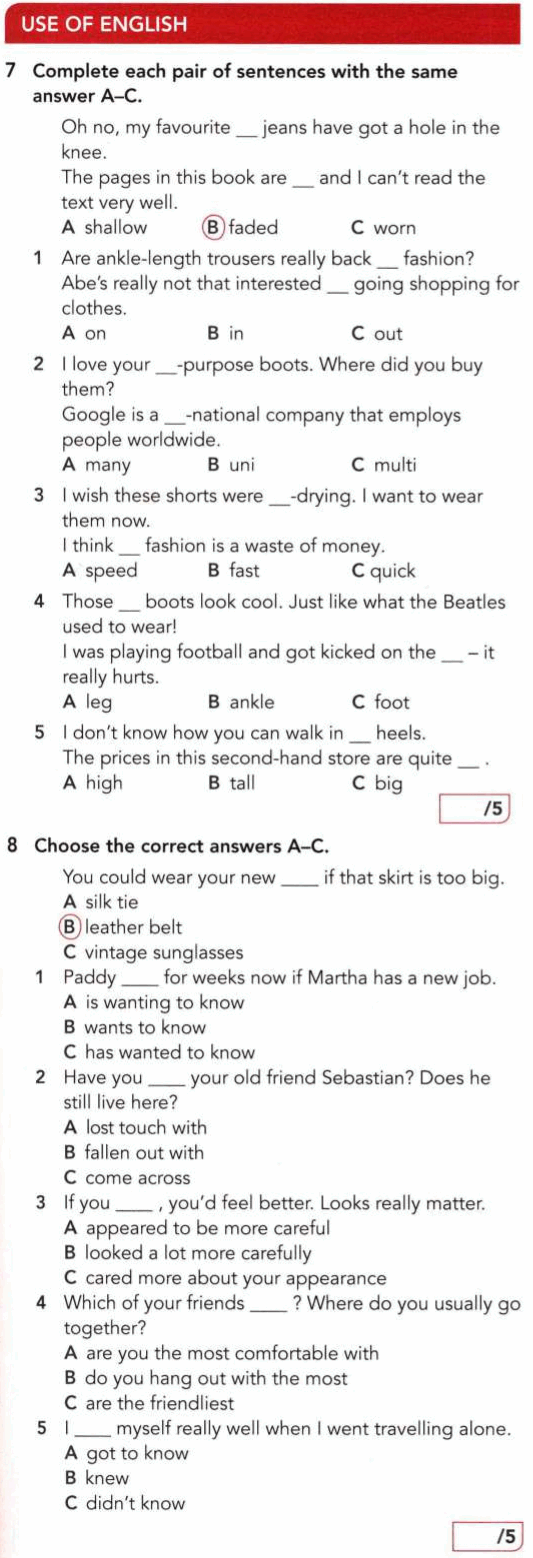 USE OF ENGLISH

7 Complete each pair of sentences with the same answer A–C.

Oh no, my favourite ____ jeans have got a hole in the knee.
The pages in this book are ____ and I can't read the text very well.
A shallow B faded C worn

1 Are ankle-length trousers really back ____ fashion?
Abe's really not that interested ____ going shopping for clothes.
A on B in C out

2 I love your ____-purpose boots. Where did you buy them?
Google is a ____-national company that employs people worldwide.
A many B uni C multi

3 I wish these shorts were ____-drying. I want to wear them now.
I think ____ fashion is a waste of money.
A speed B fast C quick

4 Those ____ boots look cool. Just like what the Beatles used to wear!
I was playing football and got kicked on the ____ – it really hurts.
A leg B ankle C foot

5 I don't know how you can walk in ____ heels.
The prices in this second-hand store are quite ____ .
A high B tall C big

/5

8 Choose the correct answers A–C.

You could wear your new ____ if that skirt is too big.
A silk tie
B leather belt
C vintage sunglasses

1 Paddy ____ for weeks now if Martha has a new job.
A is wanting to know
B wants to know
C has wanted to know

2 Have you ____ your old friend Sebastian? Does he still live here?
A lost touch with
B fallen out with
C come across

3 If you ____ , you'd feel better. Looks really matter.
A appeared to be more careful
B looked a lot more carefully
C cared more about your appearance

4 Which of your friends ____ ? Where do you usually go together?
A are you the most comfortable with
B do you hang out with the most
C are the friendliest

5 I ____ myself really well when I went travelling alone.
A got to know
B knew
C didn't know

/5